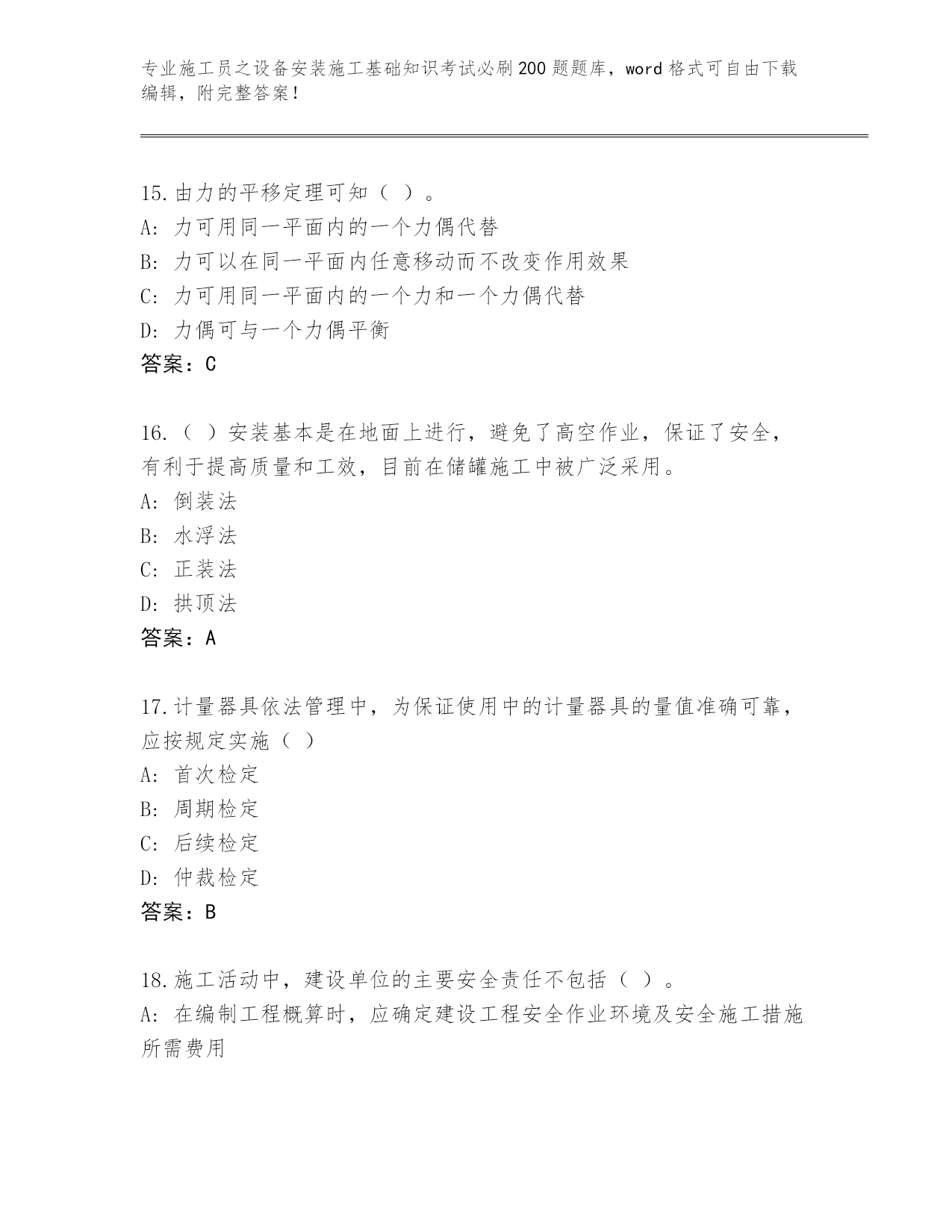 专业施工员之设备安装施工基础知识考试必刷200题题库，word格式可自由下载编辑，附完整答案！

15.由力的平移定理可知（ ）。
A: 力可用同一平面内的一个力偶代替
B: 力可以在同一平面内任意移动而不改变作用效果
C: 力可用同一平面内的一个力和一个力偶代替
D: 力偶可与一个力偶平衡
答案：C

16.（ ）安装基本是在地面上进行，避免了高空作业，保证了安全，有利于提高质量和工效，目前在储罐施工中被广泛采用。
A: 倒装法
B: 水浮法
C: 正装法
D: 拱顶法
答案：A

17.计量器具依法管理中，为保证使用中的计量器具的量值准确可靠，应按规定实施（ ）
A: 首次检定
B: 周期检定
C: 后续检定
D: 仲裁检定
答案：B

18.施工活动中，建设单位的主要安全责任不包括（ ）。
A: 在编制工程概算时，应确定建设工程安全作业环境及安全施工措施所需费用